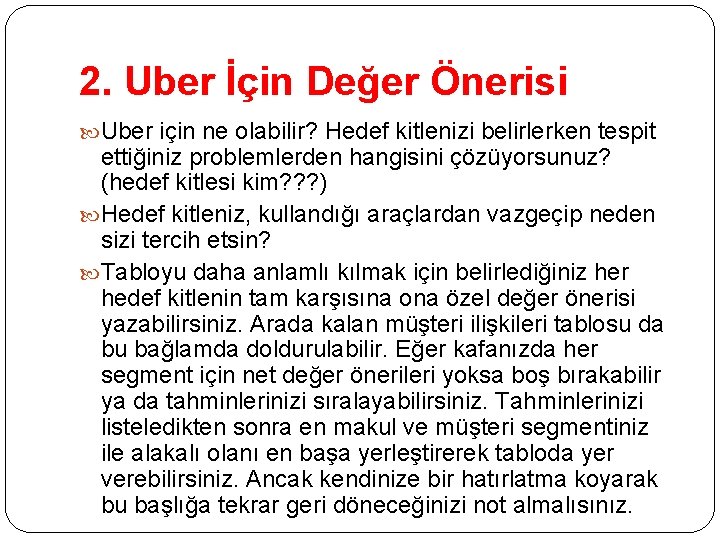 2. Uber İçin Değer Önerisi

Uber için ne olabilir? Hedef kitlenizi belirlerken tespit ettiğiniz problemlerden hangisini çözüyorsunuz? (hedef kitlesi kim???)

Hedef kitleniz, kullandığı araçlardan vazgeçip neden sizi tercih etsin?

Tabloyu daha anlamlı kılmak için belirlediğiniz her hedef kitlenin tam karşısına ona özel değer önerisi yazabilirsiniz. Arada kalan müşteri ilişkileri tablosu da bu bağlamda doldurulabilir. Eğer kafanızda her segment için net değer önerileri yoksa boş bırakabilir ya da tahminlerinizi sıralayabilirsiniz. Tahminlerinizi listeledikten sonra en makul ve müşteri segmentiniz ile alakalı olanı en başa yerleştirerek tabloda yer verebilirsiniz. Ancak kendinize bir hatırlatma koyarak bu başlığa tekrar geri döneceğinizi not almalısınız.